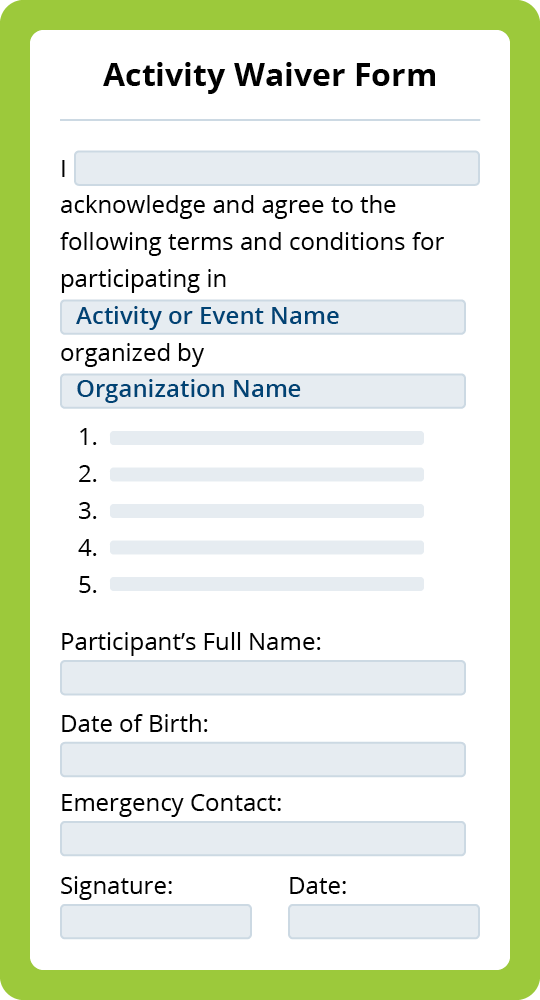 Activity Waiver Form

I

acknowledge and agree to the following terms and conditions for participating in

Activity or Event Name

organized by

Organization Name

1.
2.
3.
4.
5.

Participant's Full Name:

Date of Birth:

Emergency Contact:

Signature:

Date: